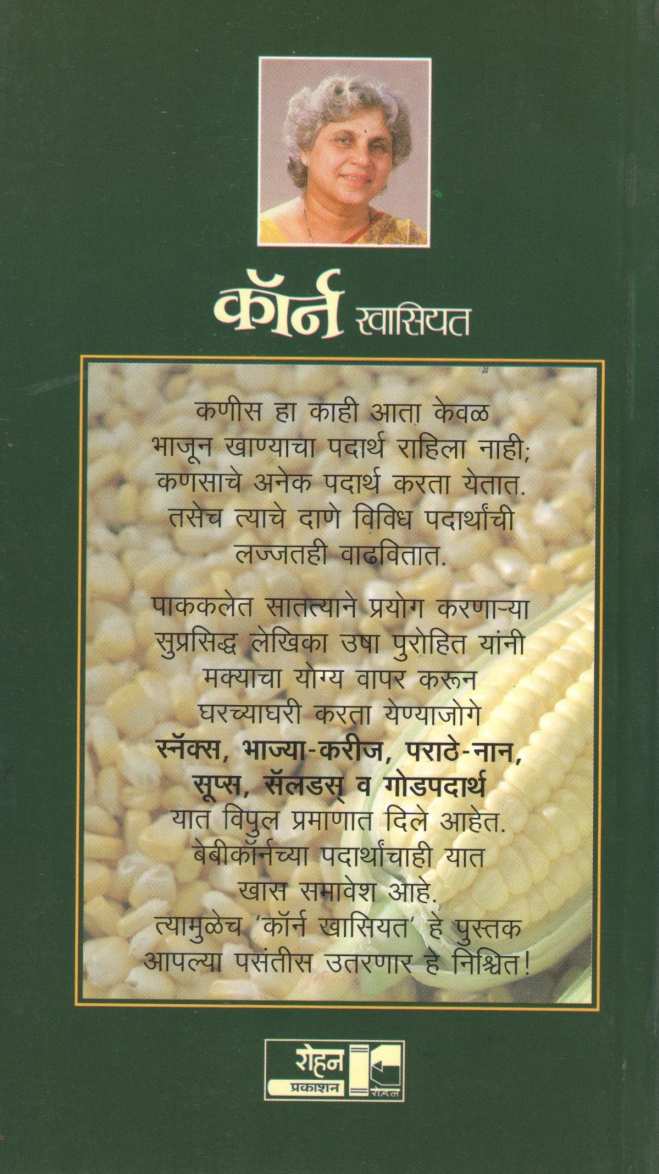 कॉर्न खासियत

कणीस हा काही आता केवळ भाजून खाण्याचा पदार्थ राहिला नाही; कणसाचे अनेक पदार्थ करता येतात. तसेच त्याचे दाणे विविध पदार्थांची लज्जतही वाढवितात.

पाककलेत सातत्याने प्रयोग करणाऱ्या सुप्रसिद्ध लेखिका उषा पुरोहित यांनी मक्याचा योग्य वापर करून घरच्याघरी करता येण्याजोगे स्नॅक्स, भाज्या-करीज, पराठे-नान, सूप्स, सॅलडस् व गोडपदार्थ यात विपुल प्रमाणात दिले आहेत. बेबीकॉर्नच्या पदार्थांचाही यात खास समावेश आहे. त्यामुळेच 'कॉर्न खासियत' हे पुस्तक आपल्या पसंतीस उतरणार हे निश्चित!

रोहन
प्रकाशन